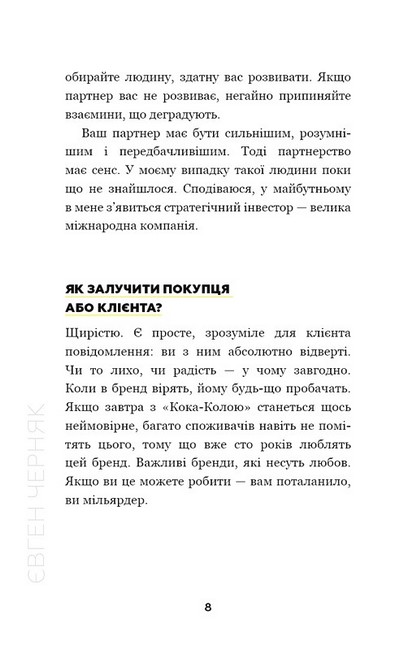 обирайте людину, здатну вас розвивати. Якщо партнер вас не розвиває, негайно припиняйте взаємини, що деградують.

Ваш партнер має бути сильнішим, розумнішим і передбачливішим. Тоді партнерство має сенс. У моєму випадку такої людини поки що не знайшлося. Сподіваюся, у майбутньому в мене з'явиться стратегічний інвестор — велика міжнародна компанія.

ЯК ЗАЛУЧИТИ ПОКУПЦЯ АБО КЛІЄНТА?

Щирістю. Є просте, зрозуміле для клієнта повідомлення: ви з ним абсолютно відверті. Чи то лихо, чи радість — у чому завгодно. Коли в бренд вірять, йому будь-що пробачать. Якщо завтра з «Кока-Колою» станеться щось неймовірне, багато споживачів навіть не помітять цього, тому що вже сто років люблять цей бренд. Важливі бренди, які несуть любов. Якщо ви це можете робити — вам поталанило, ви мільярдер.

ЄВГЕН ЧЕРНЯК

8